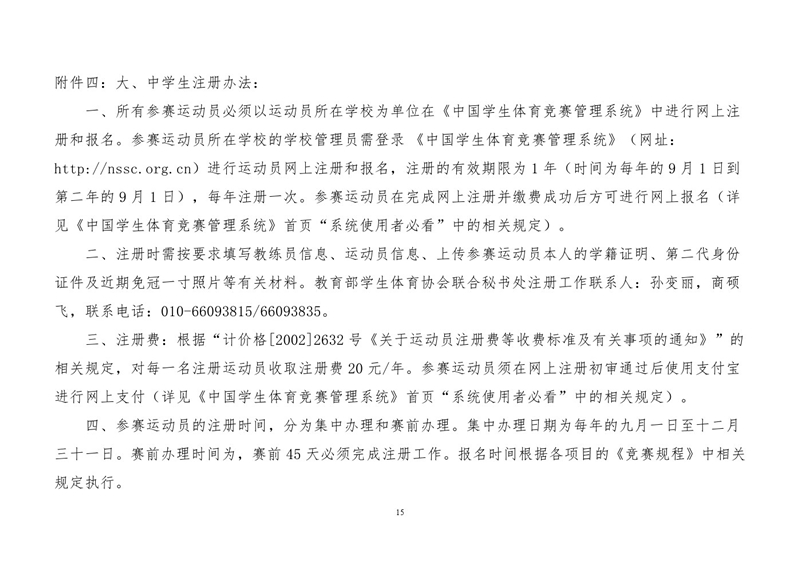 附件四：大、中学生注册办法：

一、所有参赛运动员必须以运动员所在学校为单位在《中国学生体育竞赛管理系统》中进行网上注册和报名。参赛运动员所在学校的学校管理员需登录《中国学生体育竞赛管理系统》（网址：http://nssc.org.cn）进行运动员网上注册和报名，注册的有效期限为1年（时间为每年的9月1日到第二年的9月1日），每年注册一次。参赛运动员在完成网上注册并缴费成功后方可进行网上报名（详见《中国学生体育竞赛管理系统》首页“系统使用者必看”中的相关规定）。

二、注册时需按要求填写教练员信息、运动员信息、上传参赛运动员本人的学籍证明、第二代身份证件及近期免冠一寸照片等有关材料。教育部学生体育协会联合秘书处注册工作联系人：孙变丽，商硕飞，联系电话：010-66093815/66093835。

三、注册费：根据“计价格[2002]2632号《关于运动员注册费等收费标准及有关事项的通知》”的相关规定，对每一名注册运动员收取注册费20元/年。参赛运动员须在网上注册初审通过后使用支付宝进行网上支付（详见《中国学生体育竞赛管理系统》首页“系统使用者必看”中的相关规定）。

四、参赛运动员的注册时间，分为集中办理和赛前办理。集中办理日期为每年的九月一日至十二月三十一日。赛前办理时间为，赛前45天必须完成注册工作。报名时间根据各项目的《竞赛规程》中相关规定执行。

15